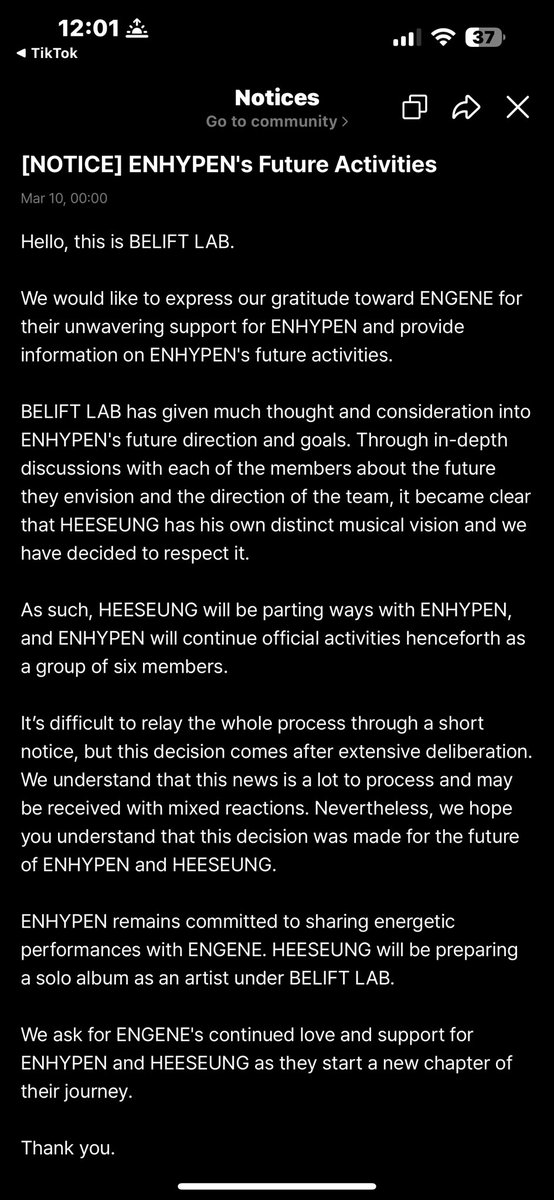 12:01
◀ TikTok
37

Notices
Go to community >

[NOTICE] ENHYPEN's Future Activities

Mar 10, 00:00

Hello, this is BELIFT LAB.

We would like to express our gratitude toward ENGENE for their unwavering support for ENHYPEN and provide information on ENHYPEN's future activities.

BELIFT LAB has given much thought and consideration into ENHYPEN's future direction and goals. Through in-depth discussions with each of the members about the future they envision and the direction of the team, it became clear that HEESEUNG has his own distinct musical vision and we have decided to respect it.

As such, HEESEUNG will be parting ways with ENHYPEN, and ENHYPEN will continue official activities henceforth as a group of six members.

It's difficult to relay the whole process through a short notice, but this decision comes after extensive deliberation. We understand that this news is a lot to process and may be received with mixed reactions. Nevertheless, we hope you understand that this decision was made for the future of ENHYPEN and HEESEUNG.

ENHYPEN remains committed to sharing energetic performances with ENGENE. HEESEUNG will be preparing a solo album as an artist under BELIFT LAB.

We ask for ENGENE's continued love and support for ENHYPEN and HEESEUNG as they start a new chapter of their journey.

Thank you.